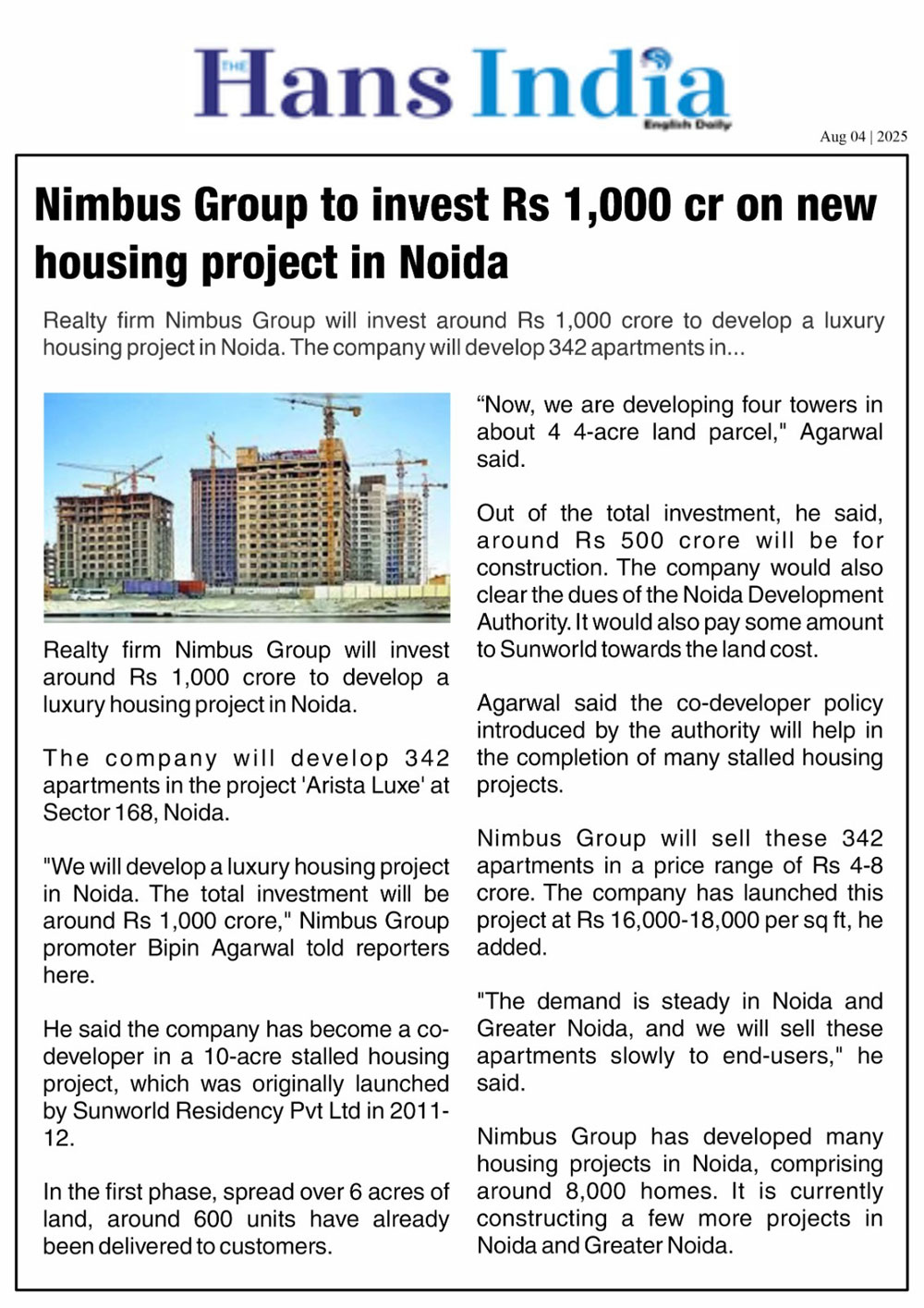 THE Hans India
English Daily

Aug 04 | 2025

Nimbus Group to invest Rs 1,000 cr on new housing project in Noida

Realty firm Nimbus Group will invest around Rs 1,000 crore to develop a luxury housing project in Noida. The company will develop 342 apartments in...

Realty firm Nimbus Group will invest around Rs 1,000 crore to develop a luxury housing project in Noida.

The company will develop 342 apartments in the project 'Arista Luxe' at Sector 168, Noida.

"We will develop a luxury housing project in Noida. The total investment will be around Rs 1,000 crore," Nimbus Group promoter Bipin Agarwal told reporters here.

He said the company has become a co-developer in a 10-acre stalled housing project, which was originally launched by Sunworld Residency Pvt Ltd in 2011-12.

In the first phase, spread over 6 acres of land, around 600 units have already been delivered to customers.

“Now, we are developing four towers in about 4 4-acre land parcel," Agarwal said.

Out of the total investment, he said, around Rs 500 crore will be for construction. The company would also clear the dues of the Noida Development Authority. It would also pay some amount to Sunworld towards the land cost.

Agarwal said the co-developer policy introduced by the authority will help in the completion of many stalled housing projects.

Nimbus Group will sell these 342 apartments in a price range of Rs 4-8 crore. The company has launched this project at Rs 16,000-18,000 per sq ft, he added.

"The demand is steady in Noida and Greater Noida, and we will sell these apartments slowly to end-users," he said.

Nimbus Group has developed many housing projects in Noida, comprising around 8,000 homes. It is currently constructing a few more projects in Noida and Greater Noida.